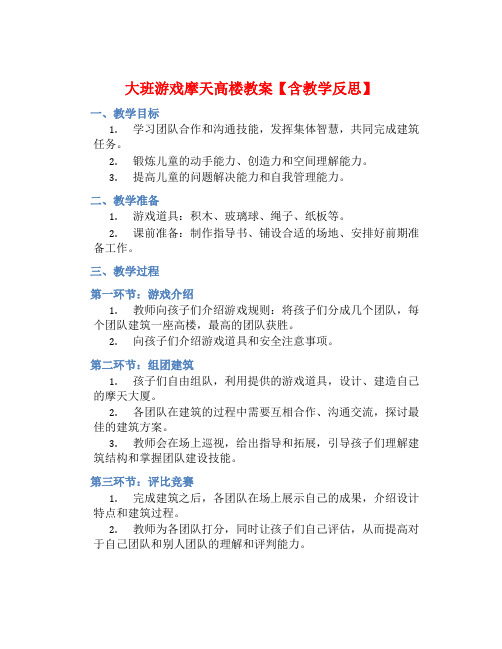 大班游戏摩天高楼教案【含教学反思】

一、教学目标

1. 学习团队合作和沟通技能，发挥集体智慧，共同完成建筑任务。

2. 锻炼儿童的动手能力、创造力和空间理解能力。

3. 提高儿童的问题解决能力和自我管理能力。

二、教学准备

1. 游戏道具：积木、玻璃球、绳子、纸板等。

2. 课前准备：制作指导书、铺设合适的场地、安排好前期准备工作。

三、教学过程

第一环节：游戏介绍

1. 教师向孩子们介绍游戏规则：将孩子们分成几个团队，每个团队建筑一座高楼，最高的团队获胜。

2. 向孩子们介绍游戏道具和安全注意事项。

第二环节：组团建筑

1. 孩子们自由组队，利用提供的游戏道具，设计、建造自己的摩天大厦。

2. 各团队在建筑的过程中需要互相合作、沟通交流，探讨最佳的建筑方案。

3. 教师会在场上巡视，给出指导和拓展，引导孩子们理解建筑结构和掌握团队建设技能。

第三环节：评比竞赛

1. 完成建筑之后，各团队在场上展示自己的成果，介绍设计特点和建筑过程。

2. 教师为各团队打分，同时让孩子们自己评估，从而提高对于自己团队和别人团队的理解和评判能力。